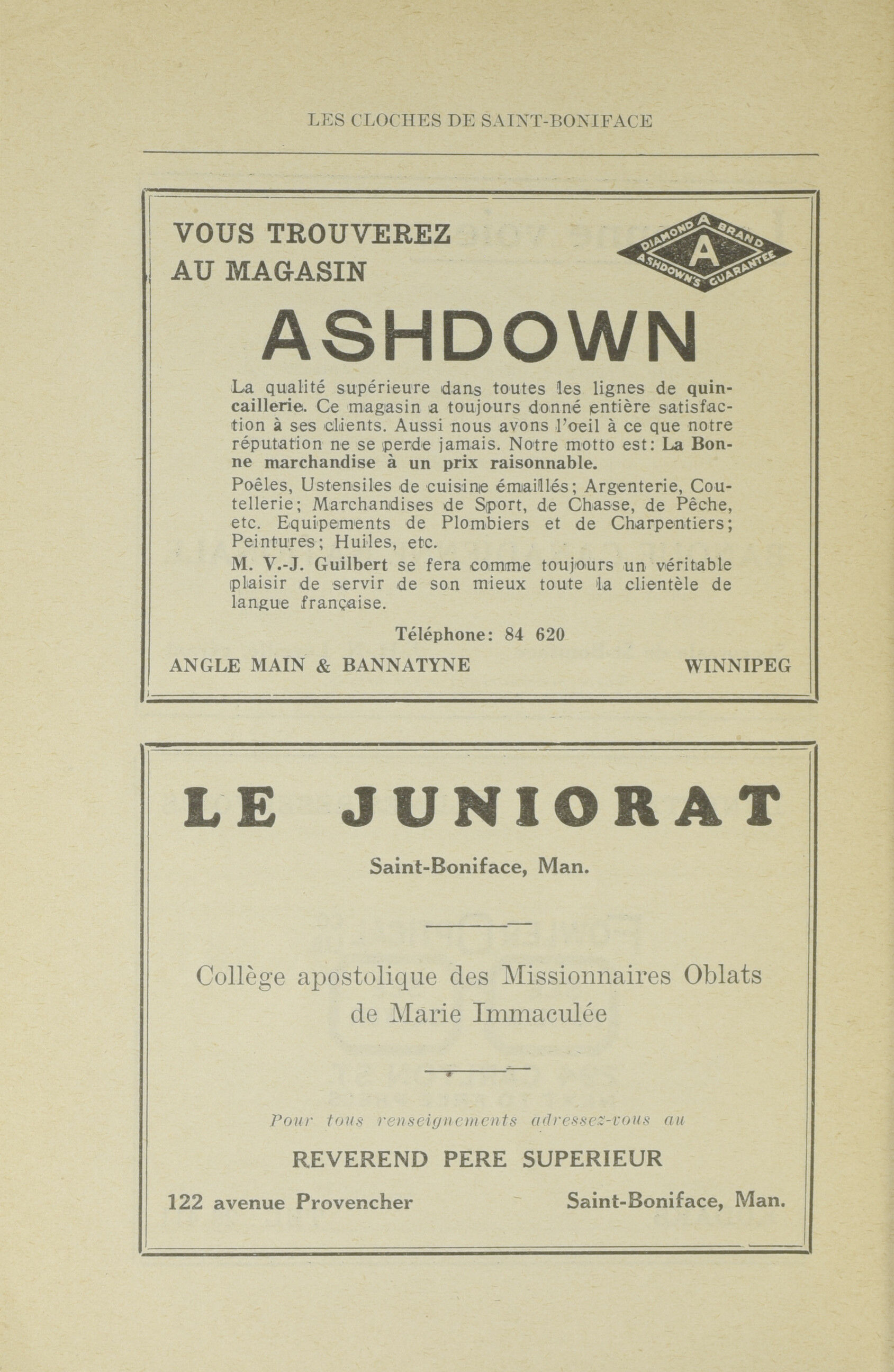 LES CLOCHES DE SAINT-BONIFACE

VOUS TROUVEREZ
AU MAGASIN

DIAMOND A BRAND
A
ASHDOWN'S GUARANTEE

ASHDOWN

La qualité supérieure dans toutes les lignes de quincaillerie. Ce magasin a toujours donné entière satisfaction à ses clients. Aussi nous avons l'oeil à ce que notre réputation ne se perde jamais. Notre motto est: La Bonne marchandise à un prix raisonnable.

Poêles, Ustensiles de cuisine émaillés; Argenterie, Coutellerie; Marchandises de Sport, de Chasse, de Pêche, etc. Equipements de Plombiers et de Charpentiers; Peintures; Huiles, etc.

M. V.-J. Guilbert se fera comme toujours un véritable plaisir de servir de son mieux toute la clientèle de langue française.

Téléphone: 84 620

ANGLE MAIN & BANNATYNE WINNIPEG

LE JUNIORAT

Saint-Boniface, Man.

Collège apostolique des Missionnaires Oblats de Marie Immaculée

Pour tous renseignements adressez-vous au

REVEREND PERE SUPERIEUR

122 avenue Provencher Saint-Boniface, Man.